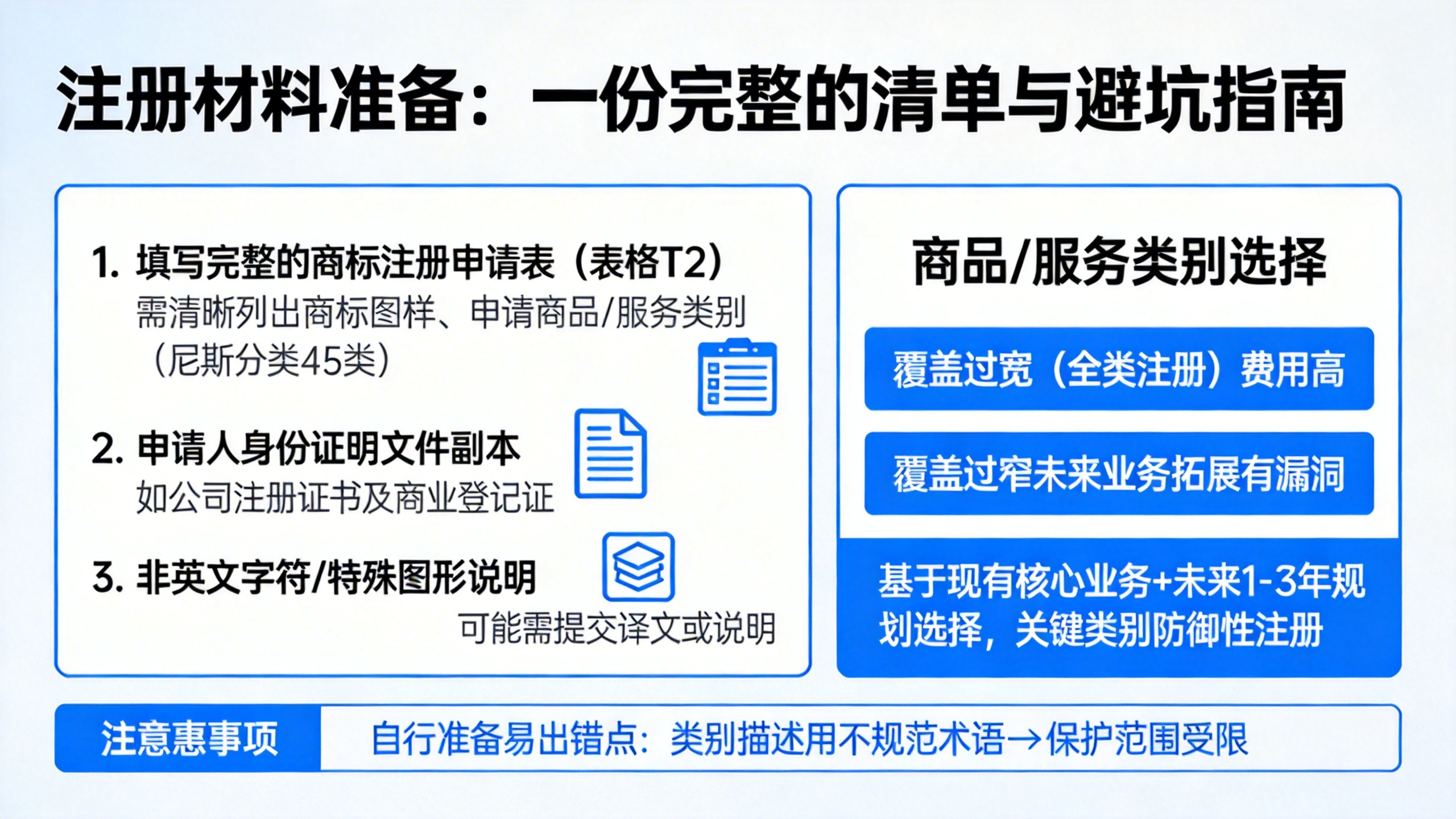 注册材料准备：一份完整的清单与避坑指南

1. 填写完整的商标注册申请表（表格T2）
需清晰列出商标图样、申请商品/服务类别（尼斯分类45类）

2. 申请人身份证明文件副本
如公司注册证书及商业登记证

3. 非英文字符/特殊图形说明
可能需提交译文或说明

商品/服务类别选择

覆盖过宽（全类注册）费用高

覆盖过窄未来业务拓展有漏洞

基于现有核心业务+未来1-3年规划选择，关键类别防御性注册

注意惠事项

自行准备易出错点：类别描述用不规范术语→保护范围受限